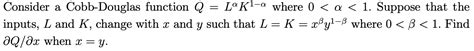 Consider a Cobb-Douglas function $Q = L^{\alpha}K^{1-\alpha}$ where $0 < \alpha < 1$. Suppose that the inputs, $L$ and $K$, change with $x$ and $y$ such that $L = K = x^{\beta}y^{1-\beta}$ where $0 < \beta < 1$. Find $\partial Q/\partial x$ when $x = y$.